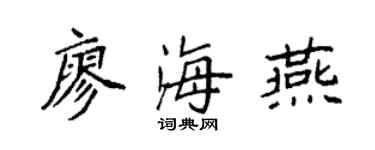 廖海燕

词典网